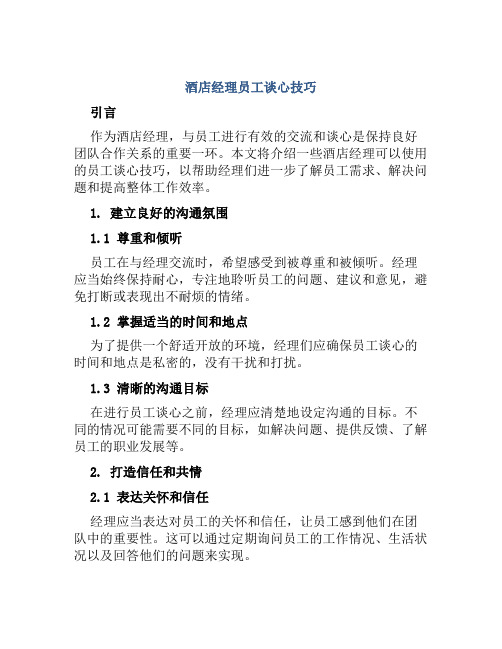 酒店经理员工谈心技巧

引言

作为酒店经理，与员工进行有效的交流和谈心是保持良好团队合作关系的重要一环。本文将介绍一些酒店经理可以使用的员工谈心技巧，以帮助经理们进一步了解员工需求、解决问题和提高整体工作效率。

1. 建立良好的沟通氛围

1.1 尊重和倾听

员工在与经理交流时，希望感受到被尊重和被倾听。经理应当始终保持耐心，专注地聆听员工的问题、建议和意见，避免打断或表现出不耐烦的情绪。

1.2 掌握适当的时间和地点

为了提供一个舒适开放的环境，经理们应确保员工谈心的时间和地点是私密的，没有干扰和打扰。

1.3 清晰的沟通目标

在进行员工谈心之前，经理应清楚地设定沟通的目标。不同的情况可能需要不同的目标，如解决问题、提供反馈、了解员工的职业发展等。

2. 打造信任和共情

2.1 表达关怀和信任

经理应当表达对员工的关怀和信任，让员工感到他们在团队中的重要性。这可以通过定期询问员工的工作情况、生活状况以及回答他们的问题来实现。